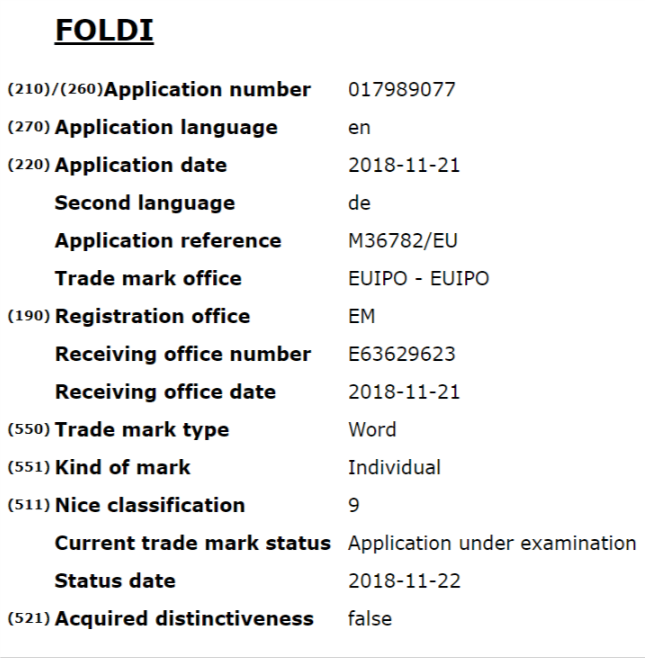 FOLDI

| | |
|---|---|
| (210)/(260) Application number | 017989077 |
| (270) Application language | en |
| (220) Application date | 2018-11-21 |
| Second language | de |
| Application reference | M36782/EU |
| Trade mark office | EUIPO - EUIPO |
| (190) Registration office | EM |
| Receiving office number | E63629623 |
| Receiving office date | 2018-11-21 |
| (550) Trade mark type | Word |
| (551) Kind of mark | Individual |
| (511) Nice classification | 9 |
| Current trade mark status | Application under examination |
| Status date | 2018-11-22 |
| (521) Acquired distinctiveness | false |